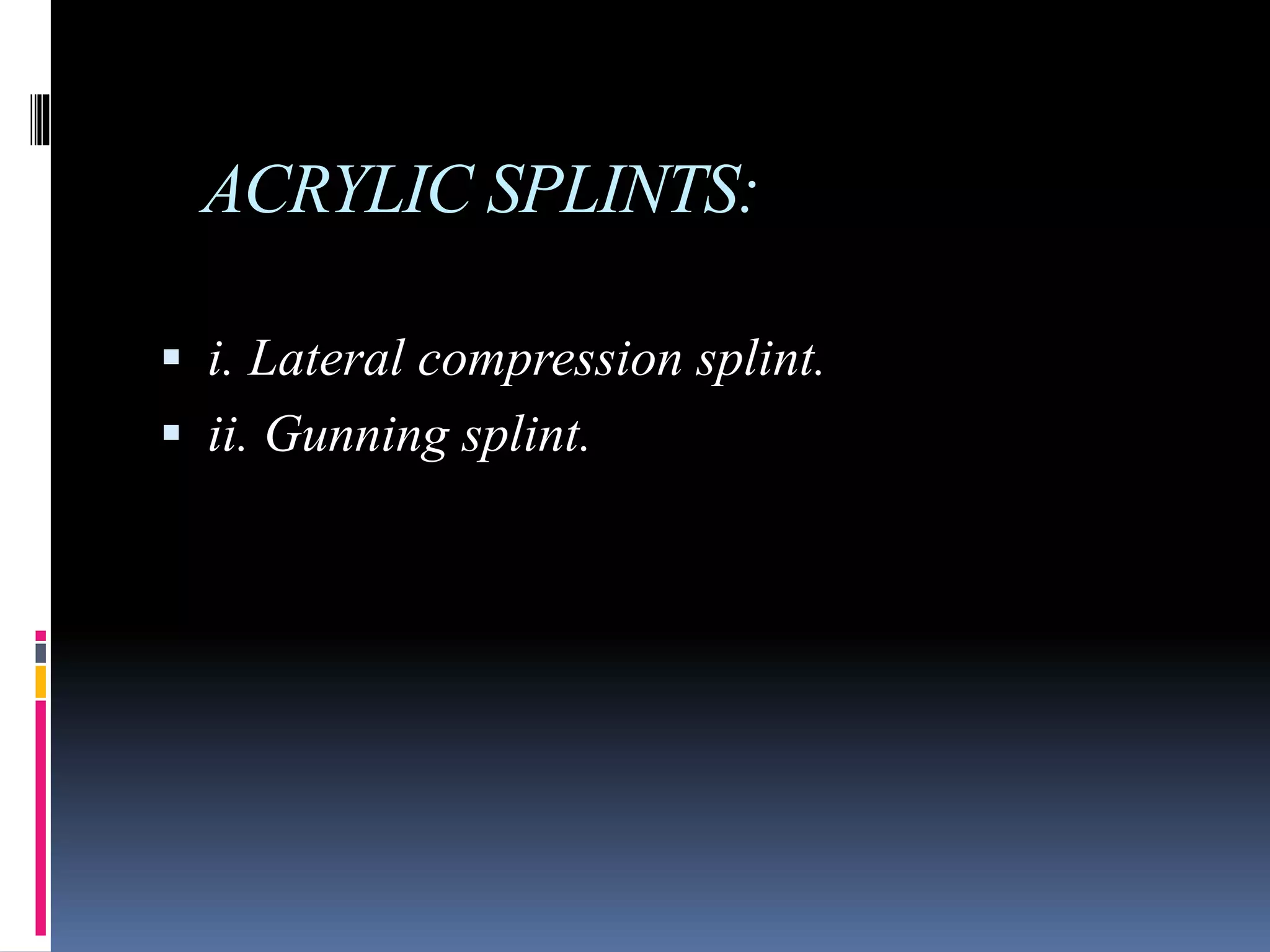 ACRYLIC SPLINTS:

• i. Lateral compression splint.
• ii. Gunning splint.